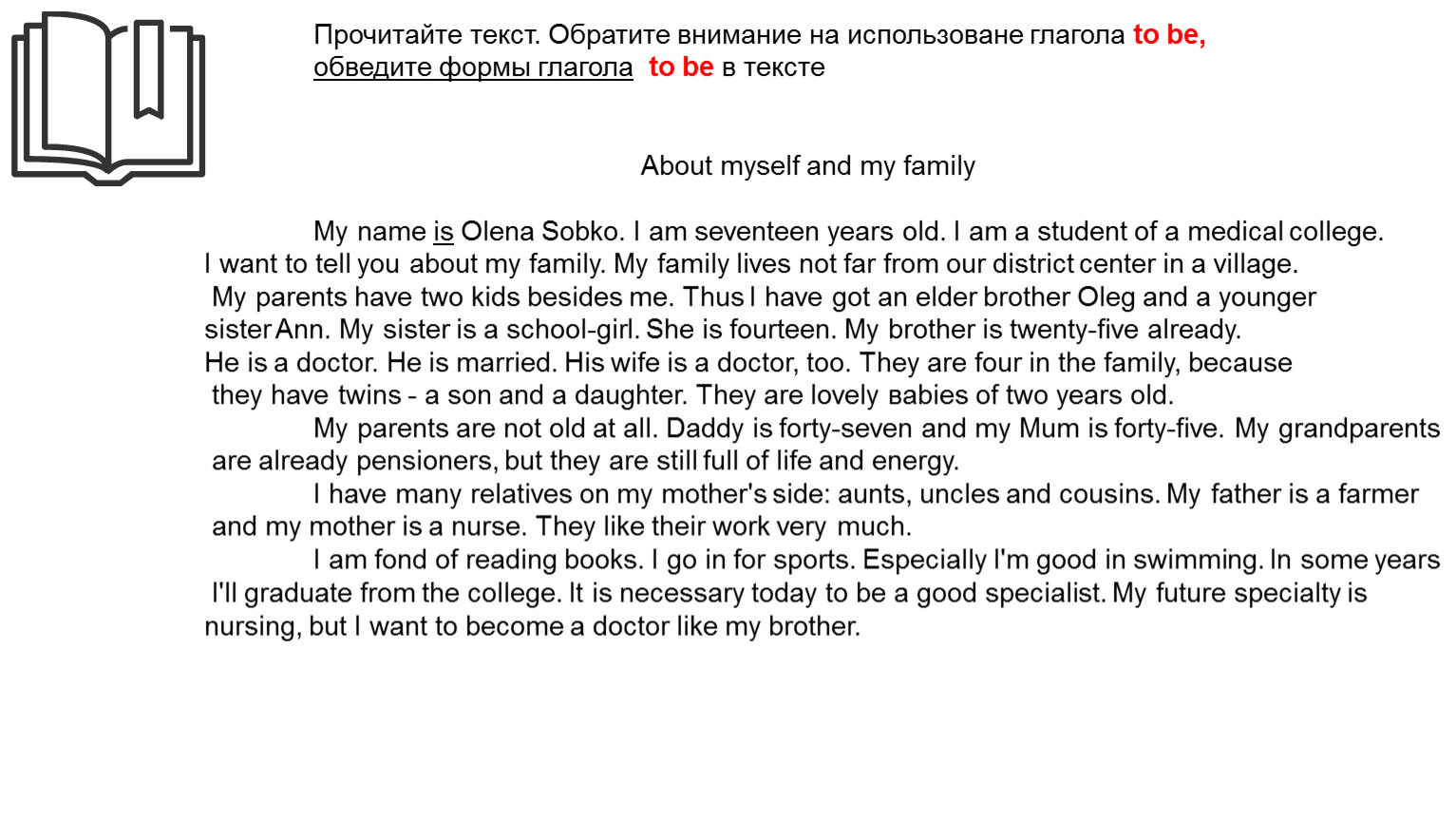 Прочитайте текст. Обратите внимание на использоване глагола to be, обведите формы глагола to be в тексте

About myself and my family

My name is Olena Sobko. I am seventeen years old. I am a student of a medical college. I want to tell you about my family. My family lives not far from our district center in a village. My parents have two kids besides me. Thus I have got an elder brother Oleg and a younger sister Ann. My sister is a school-girl. She is fourteen. My brother is twenty-five already. He is a doctor. He is married. His wife is a doctor, too. They are four in the family, because they have twins - a son and a daughter. They are lovely вabies of two years old.

My parents are not old at all. Daddy is forty-seven and my Mum is forty-five. My grandparents are already pensioners, but they are still full of life and energy.

I have many relatives on my mother's side: aunts, uncles and cousins. My father is a farmer and my mother is a nurse. They like their work very much.

I am fond of reading books. I go in for sports. Especially I'm good in swimming. In some years I'll graduate from the college. It is necessary today to be a good specialist. My future specialty is nursing, but I want to become a doctor like my brother.